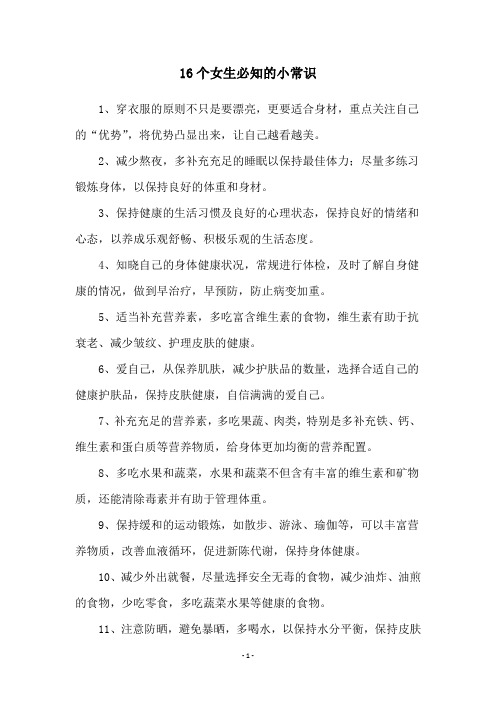 16个女生必知的小常识

1、穿衣服的原则不只是要漂亮，更要适合身材，重点关注自己的“优势”，将优势凸显出来，让自己越看越美。

2、减少熬夜，多补充充足的睡眠以保持最佳体力；尽量多练习锻炼身体，以保持良好的体重和身材。

3、保持健康的生活习惯及良好的心理状态，保持良好的情绪和心态，以养成乐观舒畅、积极乐观的生活态度。

4、知晓自己的身体健康状况，常规进行体检，及时了解自身健康的情况，做到早治疗，早预防，防止病变加重。

5、适当补充营养素，多吃富含维生素的食物，维生素有助于抗衰老、减少皱纹、护理皮肤的健康。

6、爱自己，从保养肌肤，减少护肤品的数量，选择合适自己的健康护肤品，保持皮肤健康，自信满满的爱自己。

7、补充充足的营养素，多吃果蔬、肉类，特别是多补充铁、钙、维生素和蛋白质等营养物质，给身体更加均衡的营养配置。

8、多吃水果和蔬菜，水果和蔬菜不但含有丰富的维生素和矿物质，还能清除毒素并有助于管理体重。

9、保持缓和的运动锻炼，如散步、游泳、瑜伽等，可以丰富营养物质，改善血液循环，促进新陈代谢，保持身体健康。

10、减少外出就餐，尽量选择安全无毒的食物，减少油炸、油煎的食物，少吃零食，多吃蔬菜水果等健康的食物。

11、注意防晒，避免暴晒，多喝水，以保持水分平衡，保持皮肤

- 1 -